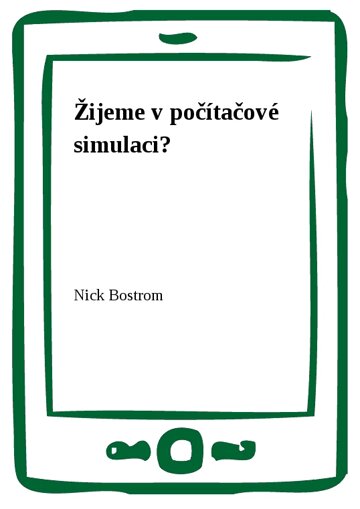 Žijeme v počítačové simulaci?

Nick Bostrom